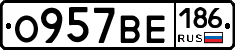 О957ВЕ 186 RUS